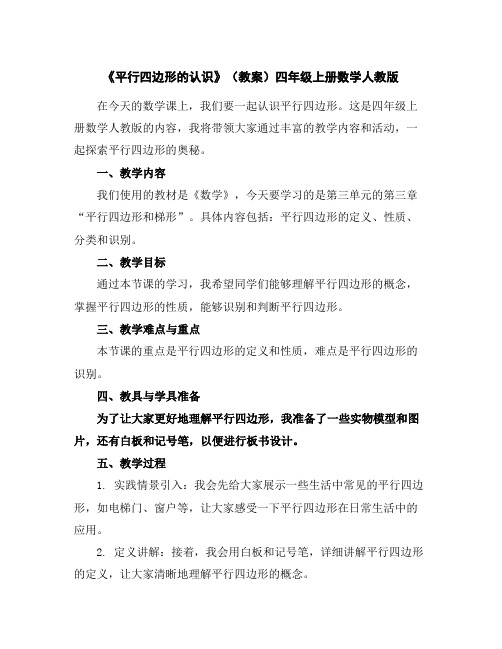 《平行四边形的认识》（教案）四年级上册数学人教版

在今天的数学课上，我们要一起认识平行四边形。这是四年级上册数学人教版的内容，我将带领大家通过丰富的教学内容和活动，一起探索平行四边形的奥秘。

一、教学内容

我们使用的教材是《数学》，今天要学习的是第三单元的第三章“平行四边形和梯形”。具体内容包括：平行四边形的定义、性质、分类和识别。

二、教学目标

通过本节课的学习，我希望同学们能够理解平行四边形的概念，掌握平行四边形的性质，能够识别和判断平行四边形。

三、教学难点与重点

本节课的重点是平行四边形的定义和性质，难点是平行四边形的识别。

四、教具与学具准备

为了让大家更好地理解平行四边形，我准备了一些实物模型和图片，还有白板和记号笔，以便进行板书设计。

五、教学过程

1. 实践情景引入：我会先给大家展示一些生活中常见的平行四边形，如电梯门、窗户等，让大家感受一下平行四边形在日常生活中的应用。

2. 定义讲解：接着，我会用白板和记号笔，详细讲解平行四边形的定义，让大家清晰地理解平行四边形的概念。